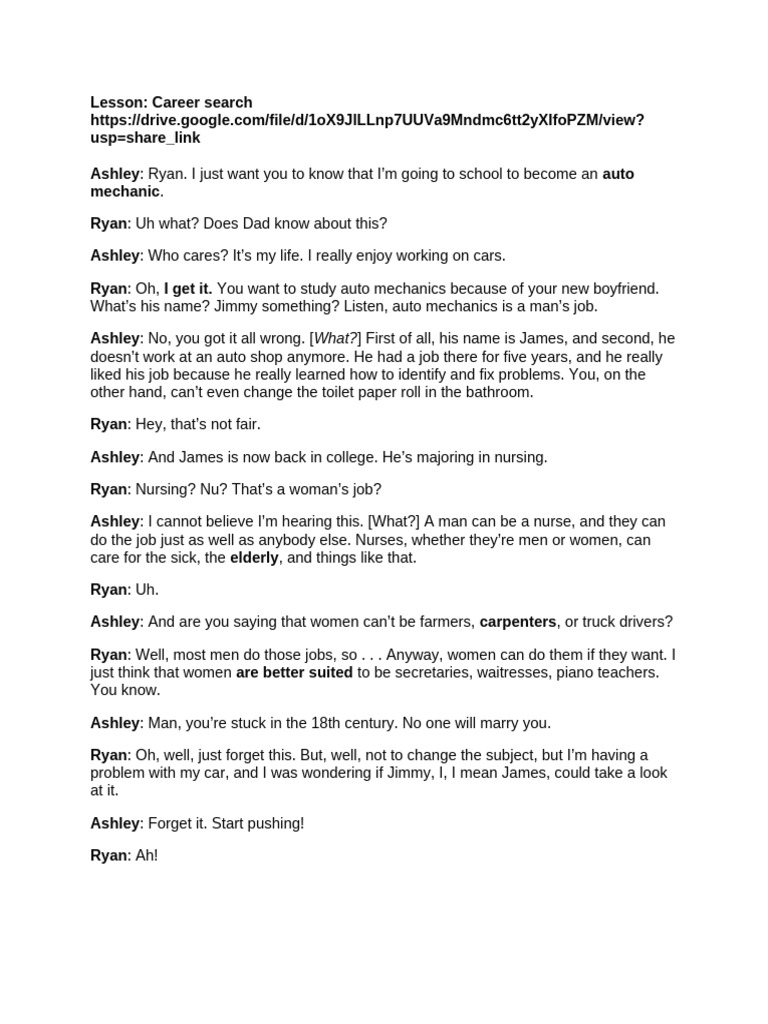 Lesson: Career search
https://drive.google.com/file/d/1oX9JlLLnp7UUVa9Mndmc6tt2yXlfoPZM/view?usp=share_link

Ashley: Ryan. I just want you to know that I'm going to school to become an auto mechanic.

Ryan: Uh what? Does Dad know about this?

Ashley: Who cares? It's my life. I really enjoy working on cars.

Ryan: Oh, I get it. You want to study auto mechanics because of your new boyfriend. What's his name? Jimmy something? Listen, auto mechanics is a man's job.

Ashley: No, you got it all wrong. [What?] First of all, his name is James, and second, he doesn't work at an auto shop anymore. He had a job there for five years, and he really liked his job because he really learned how to identify and fix problems. You, on the other hand, can't even change the toilet paper roll in the bathroom.

Ryan: Hey, that's not fair.

Ashley: And James is now back in college. He's majoring in nursing.

Ryan: Nursing? Nu? That's a woman's job?

Ashley: I cannot believe I'm hearing this. [What?] A man can be a nurse, and they can do the job just as well as anybody else. Nurses, whether they're men or women, can care for the sick, the elderly, and things like that.

Ryan: Uh.

Ashley: And are you saying that women can't be farmers, carpenters, or truck drivers?

Ryan: Well, most men do those jobs, so . . . Anyway, women can do them if they want. I just think that women are better suited to be secretaries, waitresses, piano teachers. You know.

Ashley: Man, you're stuck in the 18th century. No one will marry you.

Ryan: Oh, well, just forget this. But, well, not to change the subject, but I'm having a problem with my car, and I was wondering if Jimmy, I, I mean James, could take a look at it.

Ashley: Forget it. Start pushing!

Ryan: Ah!